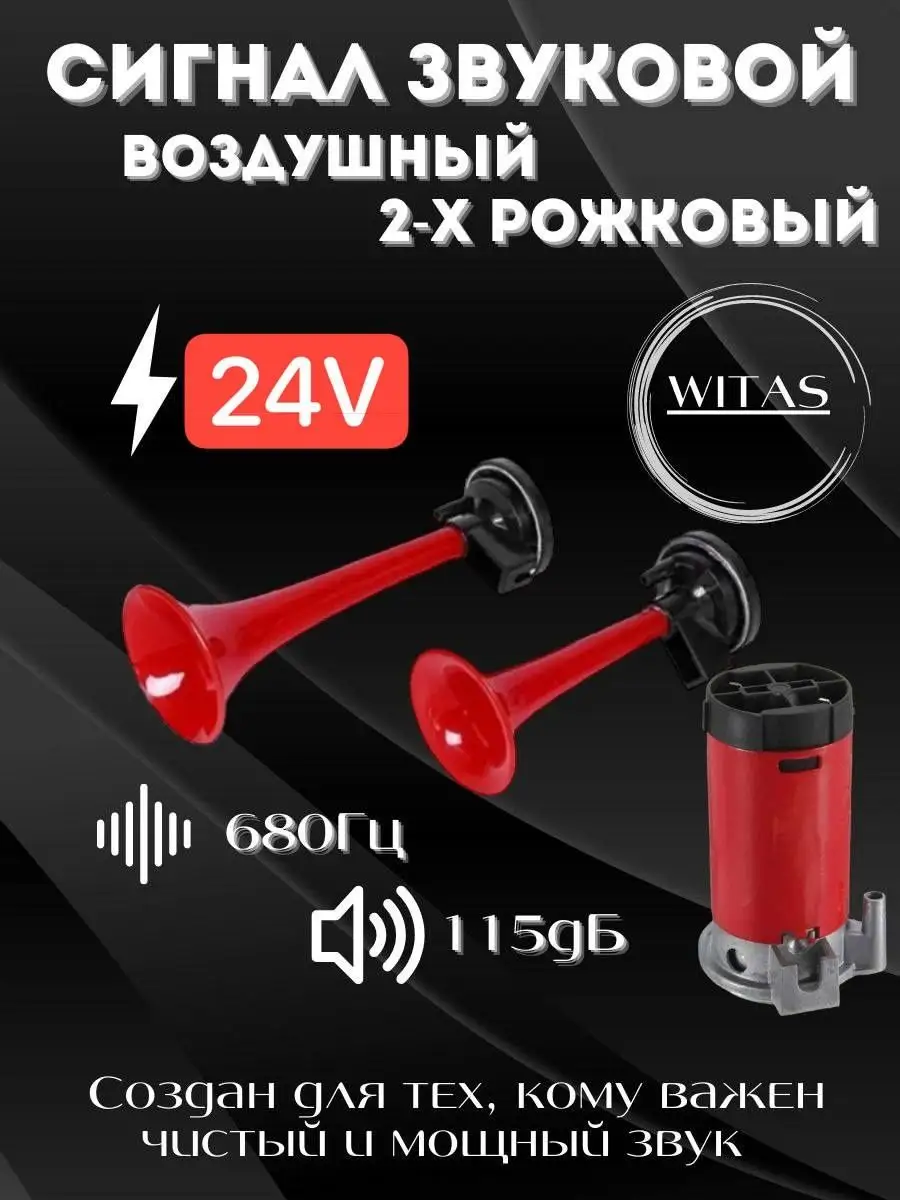 СИГНАЛ ЗВУКОВОЙ
ВОЗДУШНЫЙ
2-Х РОЖКОВЫЙ

24V

WITAS

680Гц

115дБ

Создан для тех, кому важен чистый и мощный звук